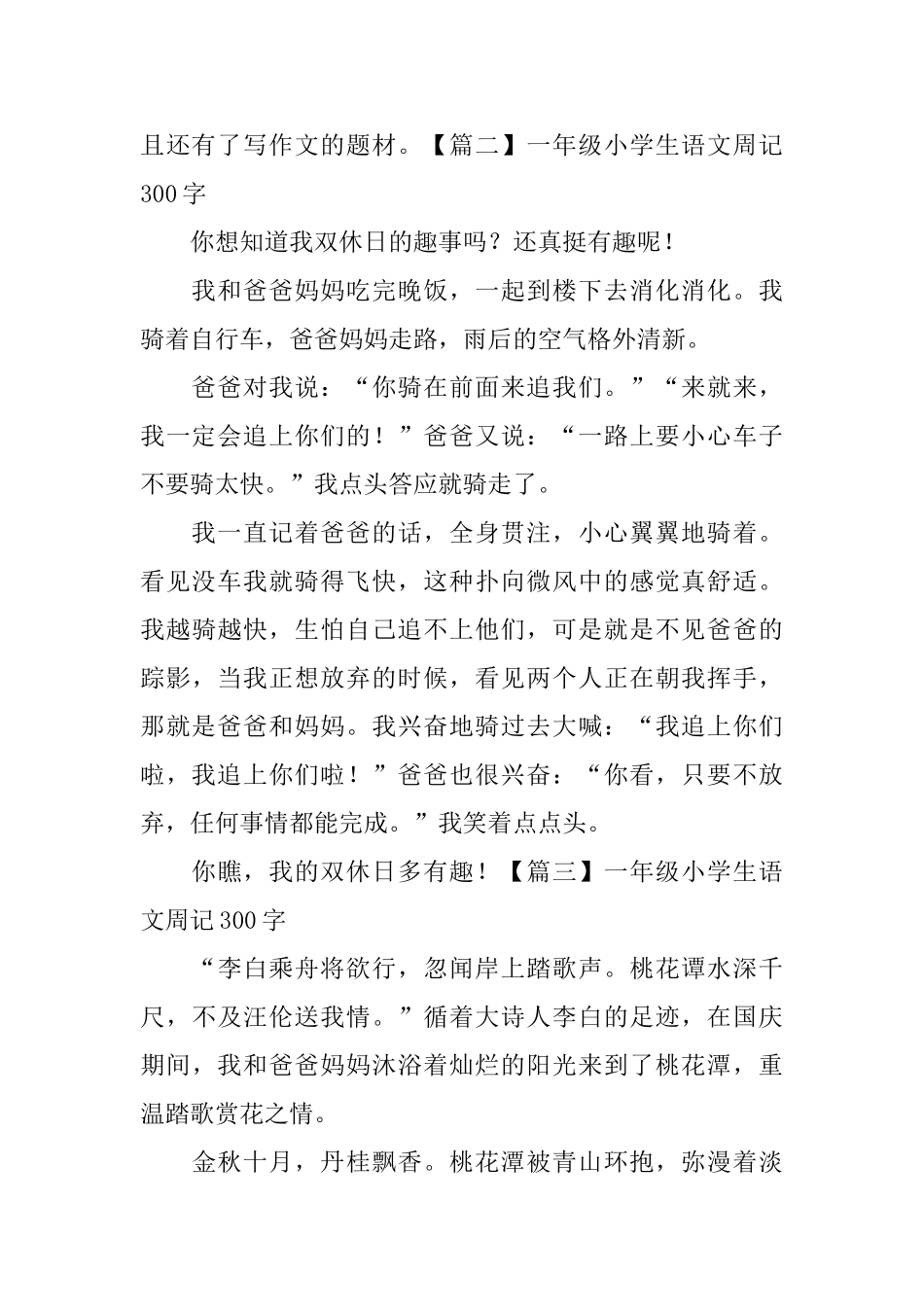 且还有了写作文的题材。【篇二】一年级小学生语文周记300字

你想知道我双休日的趣事吗？还真挺有趣呢！

我和爸爸妈妈吃完晚饭，一起到楼下去消化消化。我骑着自行车，爸爸妈妈走路，雨后的空气格外清新。

爸爸对我说：“你骑在前面来追我们。”“来就来，我一定会追上你们的！”爸爸又说：“一路上要小心车子不要骑太快。”我点头答应就骑走了。

我一直记着爸爸的话，全身贯注，小心翼翼地骑着。看见没车我就骑得飞快，这种扑向微风中的感觉真舒适。我越骑越快，生怕自己追不上他们，可是就是不见爸爸的踪影，当我正想放弃的时候，看见两个人正在朝我挥手，那就是爸爸和妈妈。我兴奋地骑过去大喊：“我追上你们啦，我追上你们啦！”爸爸也很兴奋：“你看，只要不放弃，任何事情都能完成。”我笑着点点头。

你瞧，我的双休日多有趣！【篇三】一年级小学生语文周记300字

“李白乘舟将欲行，忽闻岸上踏歌声。桃花谭水深千尺，不及汪伦送我情。”循着大诗人李白的足迹，在国庆期间，我和爸爸妈妈沐浴着灿烂的阳光来到了桃花潭，重温踏歌赏花之情。

金秋十月，丹桂飘香。桃花潭被青山环抱，弥漫着淡